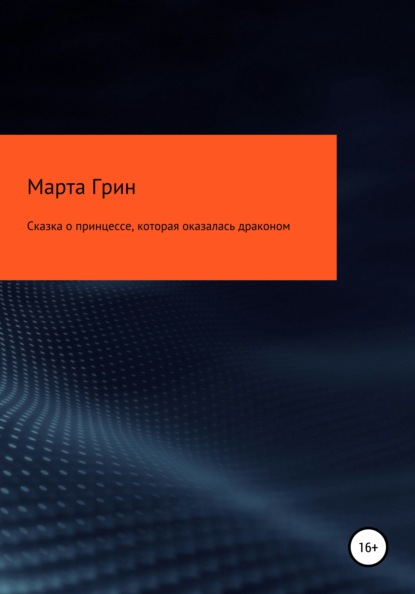 Марта Грин

Сказка о принцессе, которая оказалась драконом

16+